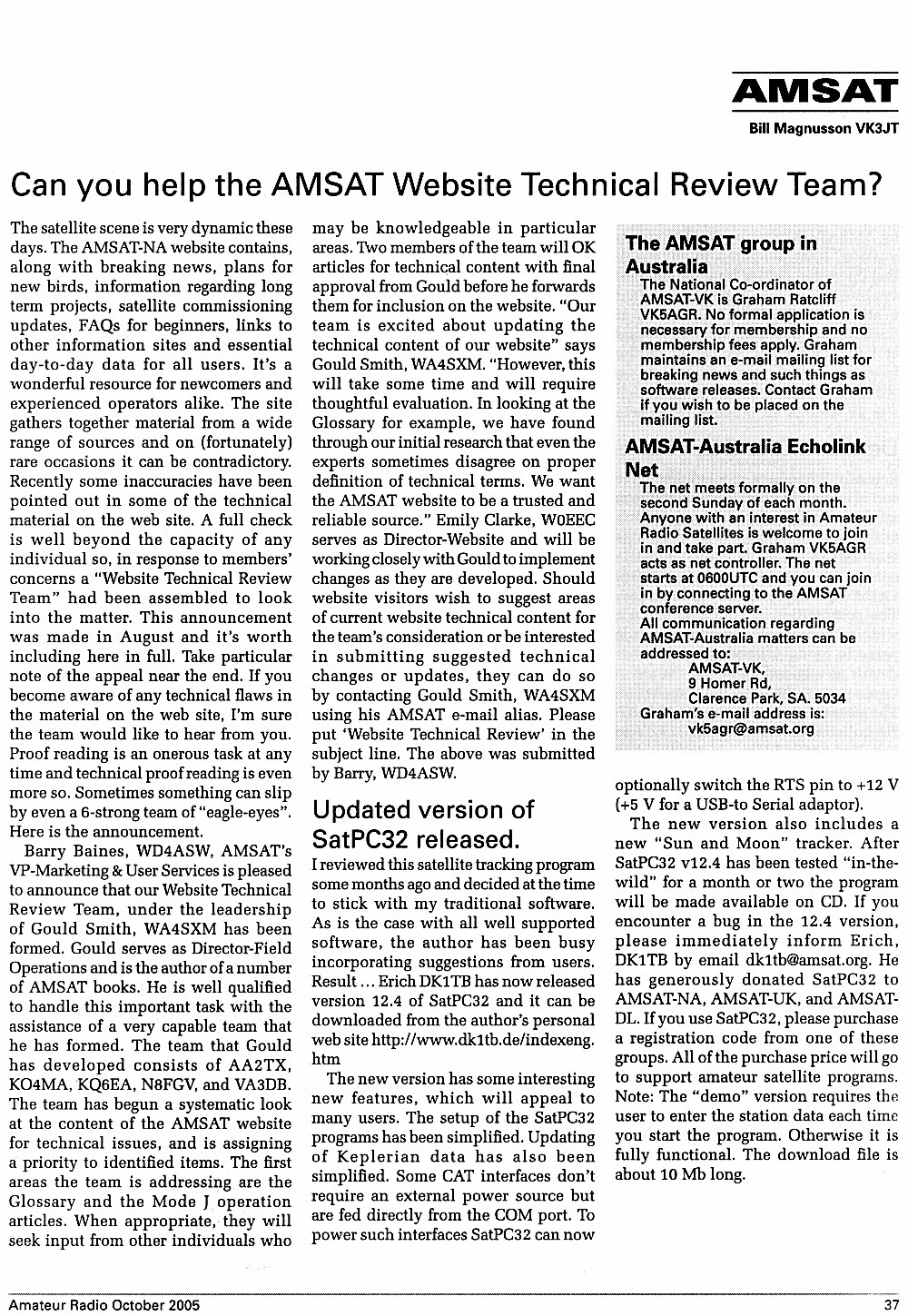 AMSAT

Bill Magnusson VK3JT

Can you help the AMSAT Website Technical Review Team?

The satellite scene is very dynamic these days. The AMSAT-NA website contains, along with breaking news, plans for new birds, information regarding long term projects, satellite commissioning updates, FAQs for beginners, links to other information sites and essential day-to-day data for all users. It's a wonderful resource for newcomers and experienced operators alike. The site gathers together material from a wide range of sources and on (fortunately) rare occasions it can be contradictory. Recently some inaccuracies have been pointed out in some of the technical material on the web site. A full check is well beyond the capacity of any individual so, in response to members' concerns a "Website Technical Review Team" had been assembled to look into the matter. This announcement was made in August and it's worth including here in full. Take particular note of the appeal near the end. If you become aware of any technical flaws in the material on the web site, I'm sure the team would like to hear from you. Proof reading is an onerous task at any time and technical proof reading is even more so. Sometimes something can slip by even a 6-strong team of "eagle-eyes". Here is the announcement.

Barry Baines, WD4ASW, AMSAT's VP-Marketing & User Services is pleased to announce that our Website Technical Review Team, under the leadership of Gould Smith, WA4SXM has been formed. Gould serves as Director-Field Operations and is the author of a number of AMSAT books. He is well qualified to handle this important task with the assistance of a very capable team that he has formed. The team that Gould has developed consists of AA2TX, KO4MA, KQ6EA, N8FGV, and VA3DB. The team has begun a systematic look at the content of the AMSAT website for technical issues, and is assigning a priority to identified items. The first areas the team is addressing are the Glossary and the Mode J operation articles. When appropriate, they will seek input from other individuals who may be knowledgeable in particular areas. Two members of the team will OK articles for technical content with final approval from Gould before he forwards them for inclusion on the website. "Our team is excited about updating the technical content of our website" says Gould Smith, WA4SXM. "However, this will take some time and will require thoughtful evaluation. In looking at the Glossary for example, we have found through our initial research that even the experts sometimes disagree on proper definition of technical terms. We want the AMSAT website to be a trusted and reliable source." Emily Clarke, W0EEC serves as Director-Website and will be working closely with Gould to implement changes as they are developed. Should website visitors wish to suggest areas of current website technical content for the team's consideration or be interested in submitting suggested technical changes or updates, they can do so by contacting Gould Smith, WA4SXM using his AMSAT e-mail alias. Please put 'Website Technical Review' in the subject line. The above was submitted by Barry, WD4ASW.

Updated version of SatPC32 released.

I reviewed this satellite tracking program some months ago and decided at the time to stick with my traditional software. As is the case with all well supported software, the author has been busy incorporating suggestions from users. Result ... Erich DK1TB has now released version 12.4 of SatPC32 and it can be downloaded from the author's personal web site http://www.dk1tb.de/indexeng.htm

The new version has some interesting new features, which will appeal to many users. The setup of the SatPC32 programs has been simplified. Updating of Keplerian data has also been simplified. Some CAT interfaces don't require an external power source but are fed directly from the COM port. To power such interfaces SatPC32 can now optionally switch the RTS pin to +12 V (+5 V for a USB-to Serial adaptor).

The new version also includes a new "Sun and Moon" tracker. After SatPC32 v12.4 has been tested "in-the-wild" for a month or two the program will be made available on CD. If you encounter a bug in the 12.4 version, please immediately inform Erich, DK1TB by email dk1tb@amsat.org. He has generously donated SatPC32 to AMSAT-NA, AMSAT-UK, and AMSAT-DL. If you use SatPC32, please purchase a registration code from one of these groups. All of the purchase price will go to support amateur satellite programs. Note: The "demo" version requires the user to enter the station data each time you start the program. Otherwise it is fully functional. The download file is about 10 Mb long.

The AMSAT group in Australia
The National Co-ordinator of AMSAT-VK is Graham Ratcliff VK5AGR. No formal application is necessary for membership and no membership fees apply. Graham maintains an e-mail mailing list for breaking news and such things as software releases. Contact Graham if you wish to be placed on the mailing list.

AMSAT-Australia Echolink Net
The net meets formally on the second Sunday of each month. Anyone with an interest in Amateur Radio Satellites is welcome to join in and take part. Graham VK5AGR acts as net controller. The net starts at 0600UTC and you can join in by connecting to the AMSAT conference server.
All communication regarding AMSAT-Australia matters can be addressed to:
AMSAT-VK,
9 Homer Rd,
Clarence Park, SA. 5034
Graham's e-mail address is:
vk5agr@amsat.org

Amateur Radio October 2005 37